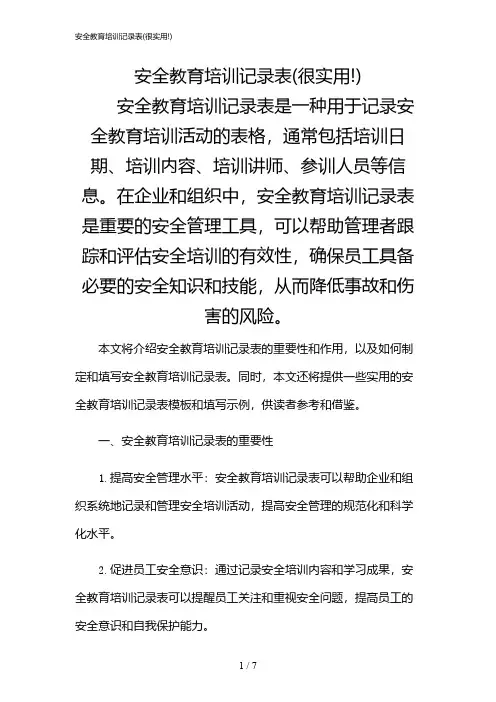 安全教育培训记录表(很实用!)

安全教育培训记录表(很实用!)

安全教育培训记录表是一种用于记录安全教育培训活动的表格，通常包括培训日期、培训内容、培训讲师、参训人员等信息。在企业和组织中，安全教育培训记录表是重要的安全管理工具，可以帮助管理者跟踪和评估安全培训的有效性，确保员工具备必要的安全知识和技能，从而降低事故和伤害的风险。

本文将介绍安全教育培训记录表的重要性和作用，以及如何制定和填写安全教育培训记录表。同时，本文还将提供一些实用的安全教育培训记录表模板和填写示例，供读者参考和借鉴。

一、安全教育培训记录表的重要性

1. 提高安全管理水平：安全教育培训记录表可以帮助企业和组织系统地记录和管理安全培训活动，提高安全管理的规范化和科学化水平。

2. 促进员工安全意识：通过记录安全培训内容和学习成果，安全教育培训记录表可以提醒员工关注和重视安全问题，提高员工的安全意识和自我保护能力。

1 / 7